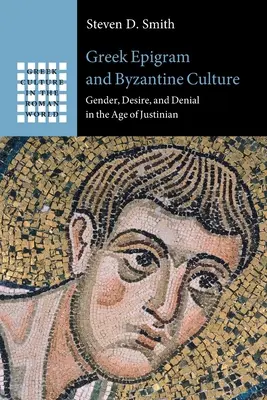 GREEK CULTURE IN THE ROMAN WORLD

Steven D. Smith

Greek Epigram and Byzantine Culture

Gender, Desire, and Denial in the Age of Justinian